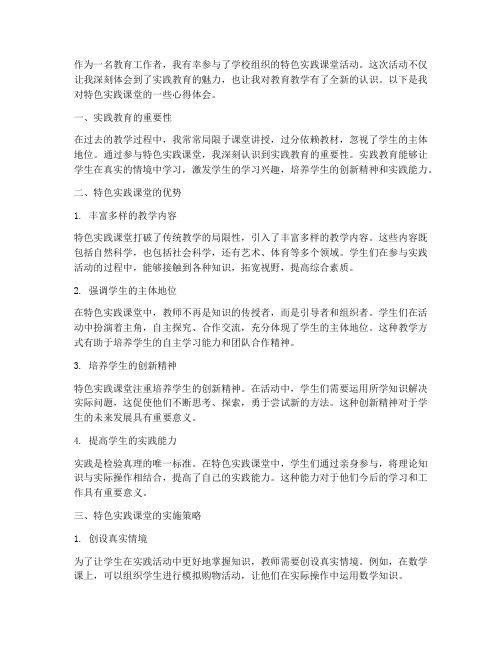 作为一名教育工作者，我有幸参与了学校组织的特色实践课堂活动。这次活动不仅让我深刻体会到了实践教育的魅力，也让我对教育教学有了全新的认识。以下是我对特色实践课堂的一些心得体会。

一、实践教育的重要性

在过去的教学过程中，我常常局限于课堂讲授，过分依赖教材，忽视了学生的主体地位。通过参与特色实践课堂，我深刻认识到实践教育的重要性。实践教育能够让学生在真实的情境中学习，激发学生的学习兴趣，培养学生的创新精神和实践能力。

二、特色实践课堂的优势

1. 丰富多样的教学内容

特色实践课堂打破了传统教学的局限性，引入了丰富多样的教学内容。这些内容既包括自然科学，也包括社会科学，还有艺术、体育等多个领域。学生们在参与实践活动的过程中，能够接触到各种知识，拓宽视野，提高综合素质。

2. 强调学生的主体地位

在特色实践课堂中，教师不再是知识的传授者，而是引导者和组织者。学生们在活动中扮演着主角，自主探究、合作交流，充分体现了学生的主体地位。这种教学方式有助于培养学生的自主学习能力和团队合作精神。

3. 培养学生的创新精神

特色实践课堂注重培养学生的创新精神。在活动中，学生们需要运用所学知识解决实际问题，这促使他们不断思考、探索，勇于尝试新的方法。这种创新精神对于学生的未来发展具有重要意义。

4. 提高学生的实践能力

实践是检验真理的唯一标准。在特色实践课堂中，学生们通过亲身参与，将理论知识与实际操作相结合，提高了自己的实践能力。这种能力对于他们今后的学习和工作具有重要意义。

三、特色实践课堂的实施策略

1. 创设真实情境

为了让学生在实践活动中更好地掌握知识，教师需要创设真实情境。例如，在数学课上，可以组织学生进行模拟购物活动，让他们在实际操作中运用数学知识。